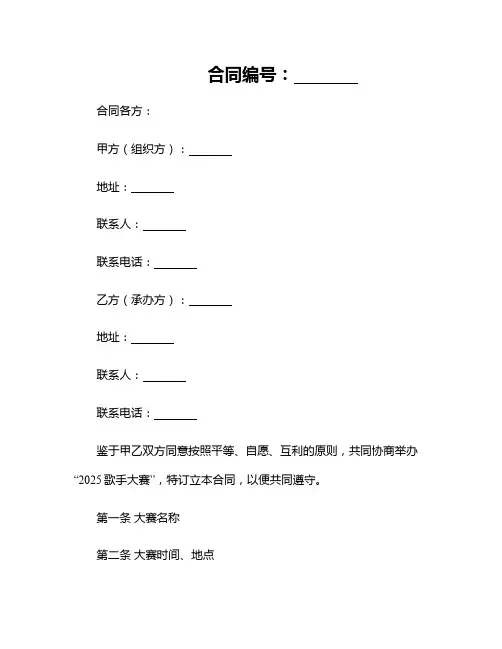 合同编号：________

合同各方：

甲方（组织方）：________

地址：________

联系人：________

联系电话：________

乙方（承办方）：________

地址：________

联系人：________

联系电话：________

鉴于甲乙双方同意按照平等、自愿、互利的原则，共同协商举办“2025 歌手大赛”，特订立本合同，以便共同遵守。

第一条 大赛名称

第二条 大赛时间、地点